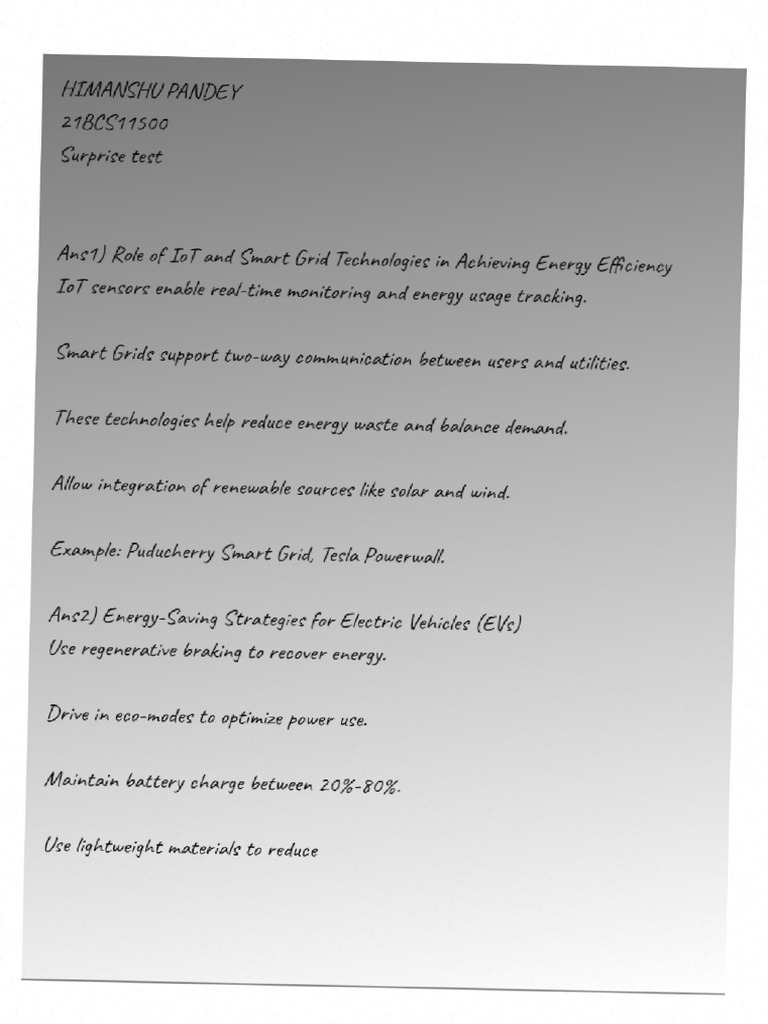 HIMANSHU PANDEY
21BCS11500
Surprise test

Ans1) Role of IoT and Smart Grid Technologies in Achieving Energy Efficiency
IoT sensors enable real-time monitoring and energy usage tracking.

Smart Grids support two-way communication between users and utilities.

These technologies help reduce energy waste and balance demand.

Allow integration of renewable sources like solar and wind.

Example: Puducherry Smart Grid, Tesla Powerwall.

Ans2) Energy-Saving Strategies for Electric Vehicles (EVs)
Use regenerative braking to recover energy.

Drive in eco-modes to optimize power use.

Maintain battery charge between 20%-80%.

Use lightweight materials to reduce